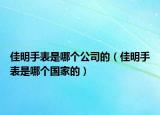 佳明手表是哪个公司的（佳明手表是哪个国家的）